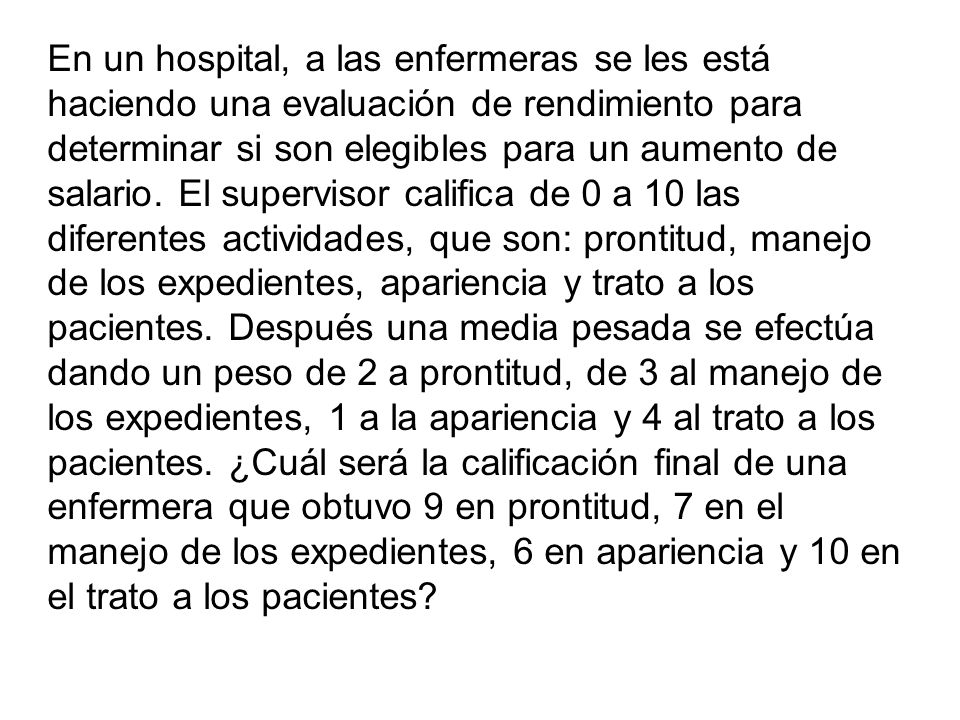 En un hospital, a las enfermeras se les está haciendo una evaluación de rendimiento para determinar si son elegibles para un aumento de salario. El supervisor califica de 0 a 10 las diferentes actividades, que son: prontitud, manejo de los expedientes, apariencia y trato a los pacientes. Después una media pesada se efectúa dando un peso de 2 a prontitud, de 3 al manejo de los expedientes, 1 a la apariencia y 4 al trato a los pacientes. ¿Cuál será la calificación final de una enfermera que obtuvo 9 en prontitud, 7 en el manejo de los expedientes, 6 en apariencia y 10 en el trato a los pacientes?